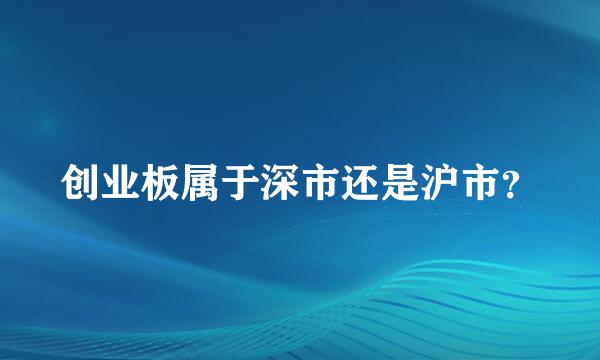 创业板属于深市还是沪市?